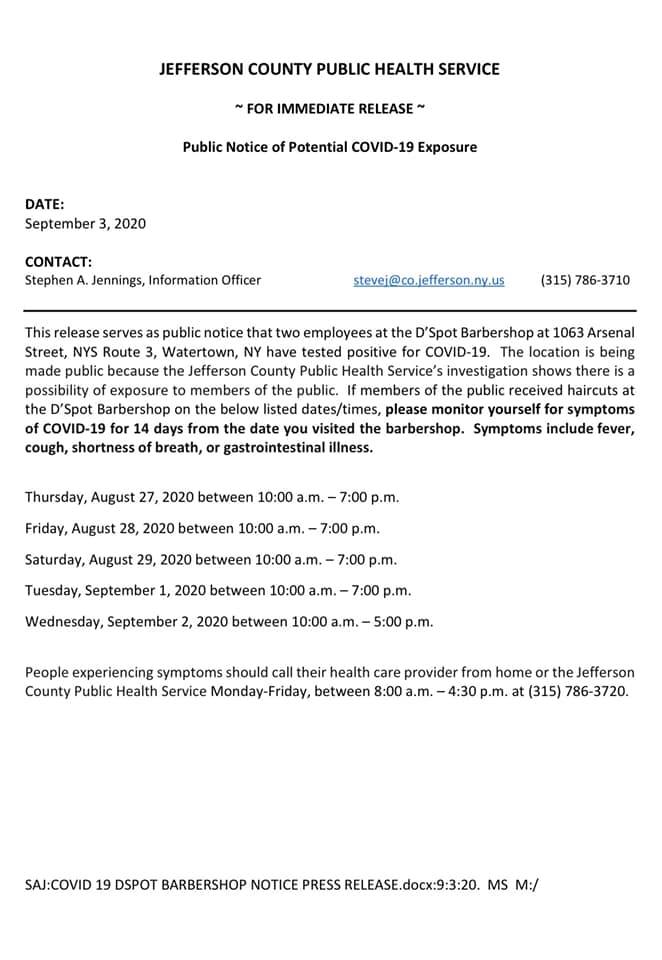 JEFFERSON COUNTY PUBLIC HEALTH SERVICE

~ FOR IMMEDIATE RELEASE ~

Public Notice of Potential COVID-19 Exposure

DATE:
September 3, 2020

CONTACT:
Stephen A. Jennings, Information Officer stevej@co.jefferson.ny.us (315) 786-3710

This release serves as public notice that two employees at the D'Spot Barbershop at 1063 Arsenal Street, NYS Route 3, Watertown, NY have tested positive for COVID-19. The location is being made public because the Jefferson County Public Health Service's investigation shows there is a possibility of exposure to members of the public. If members of the public received haircuts at the D'Spot Barbershop on the below listed dates/times, please monitor yourself for symptoms of COVID-19 for 14 days from the date you visited the barbershop. Symptoms include fever, cough, shortness of breath, or gastrointestinal illness.

Thursday, August 27, 2020 between 10:00 a.m. – 7:00 p.m.

Friday, August 28, 2020 between 10:00 a.m. – 7:00 p.m.

Saturday, August 29, 2020 between 10:00 a.m. – 7:00 p.m.

Tuesday, September 1, 2020 between 10:00 a.m. – 7:00 p.m.

Wednesday, September 2, 2020 between 10:00 a.m. – 5:00 p.m.

People experiencing symptoms should call their health care provider from home or the Jefferson County Public Health Service Monday-Friday, between 8:00 a.m. – 4:30 p.m. at (315) 786-3720.

SAJ:COVID 19 DSPOT BARBERSHOP NOTICE PRESS RELEASE.docx:9:3:20. MS M:/